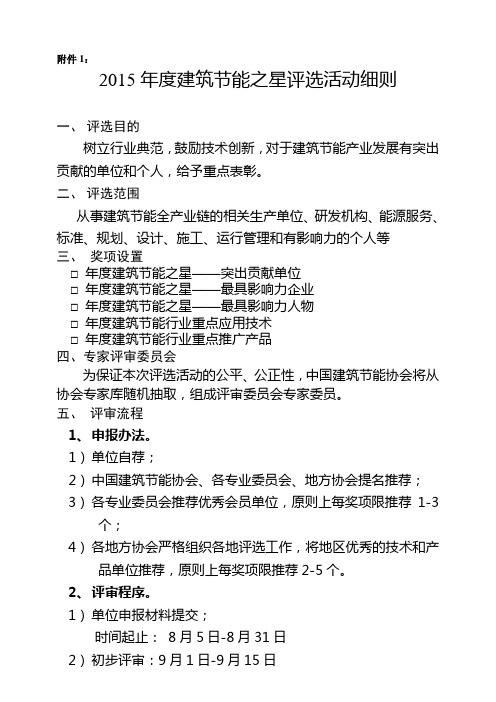 附件 1：

2015 年度建筑节能之星评选活动细则

一、 评选目的

树立行业典范，鼓励技术创新，对于建筑节能产业发展有突出贡献的单位和个人，给予重点表彰。

二、 评选范围

从事建筑节能全产业链的相关生产单位、研发机构、能源服务、标准、规划、设计、施工、运行管理和有影响力的个人等

三、 奖项设置

□ 年度建筑节能之星——突出贡献单位
□ 年度建筑节能之星——最具影响力企业
□ 年度建筑节能之星——最具影响力人物
□ 年度建筑节能行业重点应用技术
□ 年度建筑节能行业重点推广产品

四、专家评审委员会

为保证本次评选活动的公平、公正性，中国建筑节能协会将从协会专家库随机抽取，组成评审委员会专家委员。

五、 评审流程

1、申报办法。

1）单位自荐；
2）中国建筑节能协会、各专业委员会、地方协会提名推荐；
3）各专业委员会推荐优秀会员单位，原则上每奖项限推荐 1-3 个；
4）各地方协会严格组织各地评选工作，将地区优秀的技术和产品单位推荐，原则上每奖项限推荐 2-5 个。

2、评审程序。

1）单位申报材料提交；
时间起止： 8 月 5 日-8 月 31 日
2）初步评审：9 月 1 日-9 月 15 日